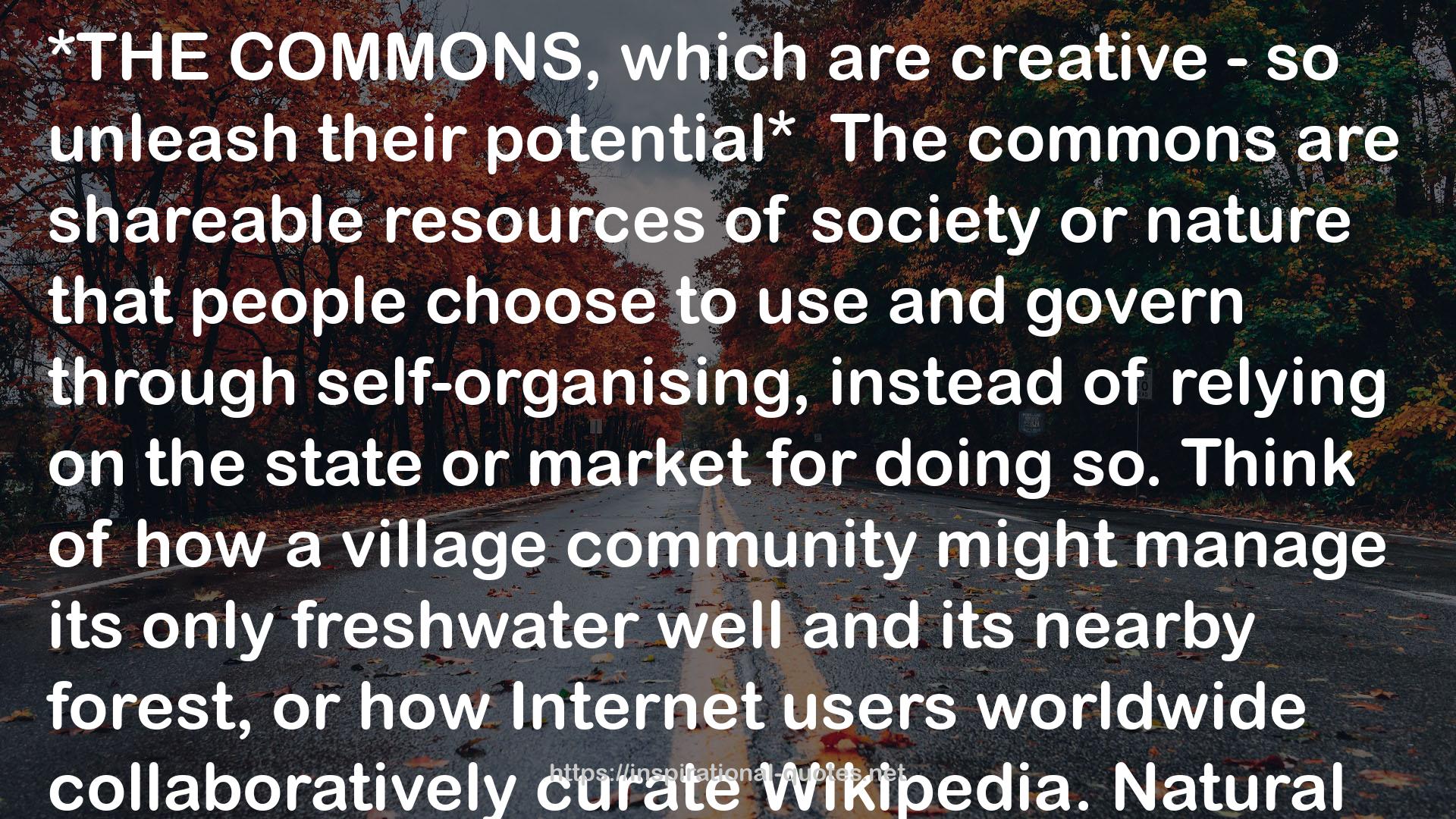 *THE COMMONS, which are creative - so unleash their potential* The commons are shareable resources of society or nature that people choose to use and govern through self-organising, instead of relying on the state or market for doing so. Think of how a village community might manage its only freshwater well and its nearby forest, or how Internet users worldwide collaboratively curate Wikipedia. Natural

https://inspirational-quotes.net